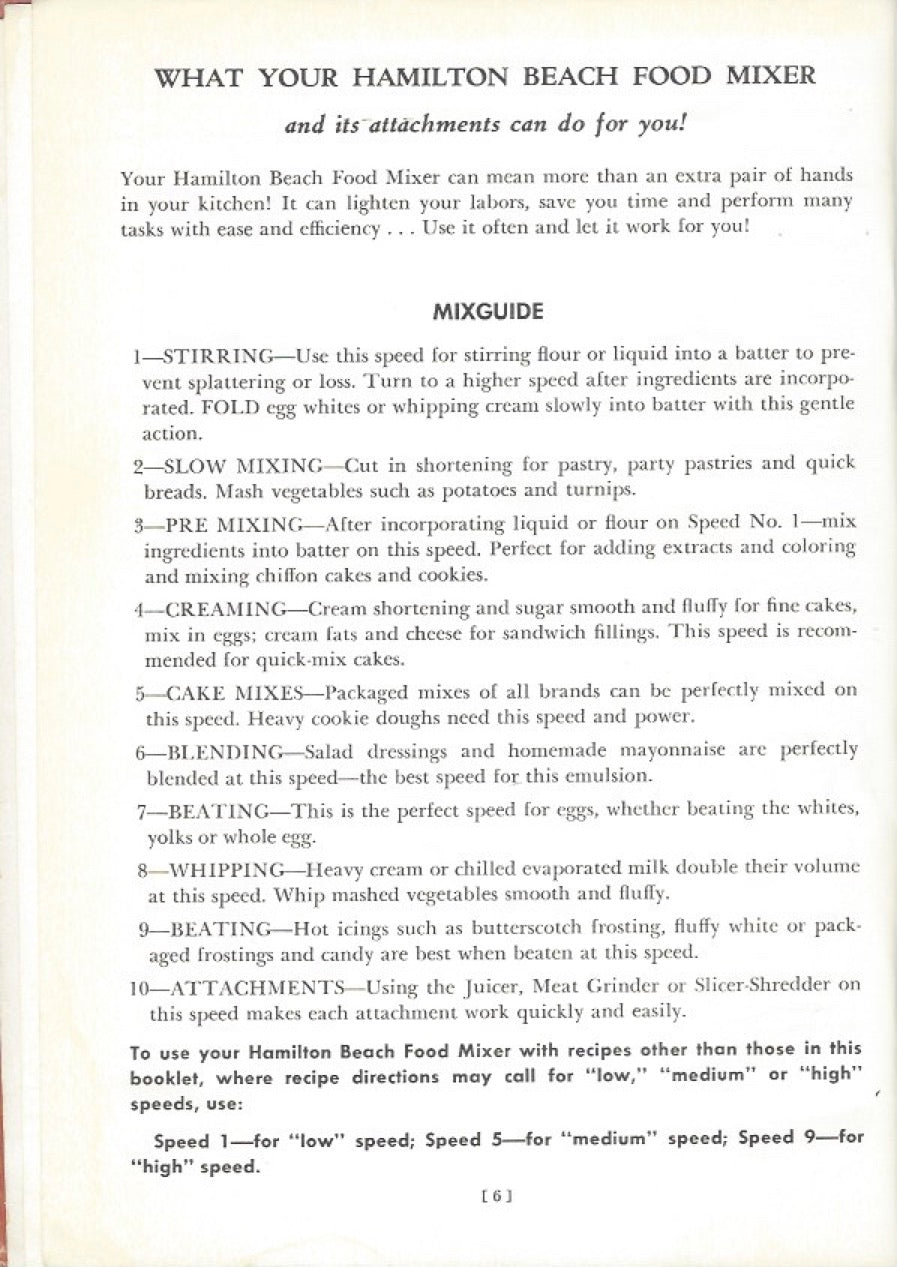 WHAT YOUR HAMILTON BEACH FOOD MIXER

and its attachments can do for you!

Your Hamilton Beach Food Mixer can mean more than an extra pair of hands in your kitchen! It can lighten your labors, save you time and perform many tasks with ease and efficiency . . . Use it often and let it work for you!

MIXGUIDE

1—STIRRING—Use this speed for stirring flour or liquid into a batter to prevent splattering or loss. Turn to a higher speed after ingredients are incorporated. FOLD egg whites or whipping cream slowly into batter with this gentle action.

2—SLOW MIXING—Cut in shortening for pastry, party pastries and quick breads. Mash vegetables such as potatoes and turnips.

3—PRE MIXING—After incorporating liquid or flour on Speed No. 1—mix ingredients into batter on this speed. Perfect for adding extracts and coloring and mixing chiffon cakes and cookies.

4—CREAMING—Cream shortening and sugar smooth and fluffy for fine cakes, mix in eggs; cream fats and cheese for sandwich fillings. This speed is recommended for quick-mix cakes.

5—CAKE MIXES—Packaged mixes of all brands can be perfectly mixed on this speed. Heavy cookie doughs need this speed and power.

6—BLENDING—Salad dressings and homemade mayonnaise are perfectly blended at this speed—the best speed for this emulsion.

7—BEATING—This is the perfect speed for eggs, whether beating the whites, yolks or whole egg.

8—WHIPPING—Heavy cream or chilled evaporated milk double their volume at this speed. Whip mashed vegetables smooth and fluffy.

9—BEATING—Hot icings such as butterscotch frosting, fluffy white or packaged frostings and candy are best when beaten at this speed.

10—ATTACHMENTS—Using the Juicer, Meat Grinder or Slicer-Shredder on this speed makes each attachment work quickly and easily.

To use your Hamilton Beach Food Mixer with recipes other than those in this booklet, where recipe directions may call for "low," "medium" or "high" speeds, use:

Speed 1—for "low" speed; Speed 5—for "medium" speed; Speed 9—for "high" speed.

[ 6 ]